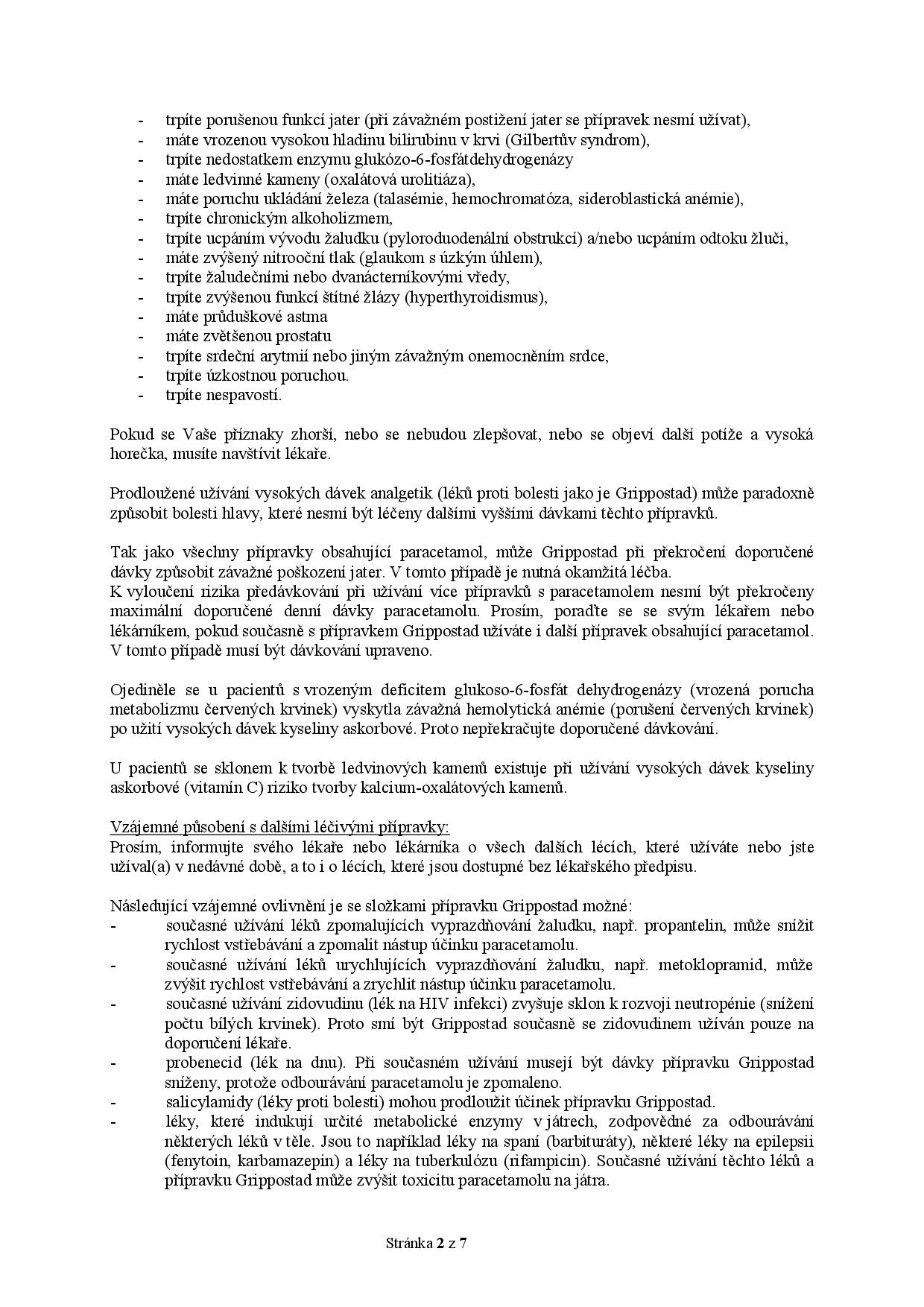 - trpíte porušenou funkcí jater (při závažném postižení jater se přípravek nesmí užívat),
- máte vrozenou vysokou hladinu bilirubinu v krvi (Gilbertův syndrom),
- trpíte nedostatkem enzymu glukózo-6-fosfátdehydrogenázy
- máte ledvinné kameny (oxalátová urolitiáza),
- máte poruchu ukládání železa (talasémie, hemochromatóza, sideroblastická anémie),
- trpíte chronickým alkoholizmem,
- trpíte ucpáním vývodu žaludku (pyloroduodenální obstrukcí) a/nebo ucpáním odtoku žluči,
- máte zvýšený nitrooční tlak (glaukom s úzkým úhlem),
- trpíte žaludečními nebo dvanácterníkovými vředy,
- trpíte zvýšenou funkcí štítné žlázy (hyperthyroidismus),
- máte průduškové astma
- máte zvětšenou prostatu
- trpíte srdeční arytmií nebo jiným závažným onemocněním srdce,
- trpíte úzkostnou poruchou.
- trpíte nespavostí.

Pokud se Vaše příznaky zhorší, nebo se nebudou zlepšovat, nebo se objeví další potíže a vysoká horečka, musíte navštívit lékaře.

Prodloužené užívání vysokých dávek analgetik (léků proti bolesti jako je Grippostad) může paradoxně způsobit bolesti hlavy, které nesmí být léčeny dalšími vyššími dávkami těchto přípravků.

Tak jako všechny přípravky obsahující paracetamol, může Grippostad při překročení doporučené dávky způsobit závažné poškození jater. V tomto případě je nutná okamžitá léčba.
K vyloučení rizika předávkování při užívání více přípravků s paracetamolem nesmí být překročeny maximální doporučené denní dávky paracetamolu. Prosím, poraďte se se svým lékařem nebo lékárníkem, pokud současně s přípravkem Grippostad užíváte i další přípravek obsahující paracetamol. V tomto případě musí být dávkování upraveno.

Ojediněle se u pacientů s vrozeným deficitem glukoso-6-fosfát dehydrogenázy (vrozená porucha metabolizmu červených krvinek) vyskytla závažná hemolytická anémie (porušení červených krvinek) po užití vysokých dávek kyseliny askorbové. Proto nepřekračujte doporučené dávkování.

U pacientů se sklonem k tvorbě ledvinových kamenů existuje při užívání vysokých dávek kyseliny askorbové (vitamín C) riziko tvorby kalcium-oxalátových kamenů.

Vzájemné působení s dalšími léčivými přípravky:
Prosím, informujte svého lékaře nebo lékárníka o všech dalších lécích, které užíváte nebo jste užíval(a) v nedávné době, a to i o lécích, které jsou dostupné bez lékařského předpisu.

Následující vzájemné ovlivnění je se složkami přípravku Grippostad možné:
- současné užívání léků zpomalujících vyprazdňování žaludku, např. propantelin, může snížit rychlost vstřebávání a zpomalit nástup účinku paracetamolu.
- současné užívání léků urychlujících vyprazdňování žaludku, např. metoklopramid, může zvýšit rychlost vstřebávání a zrychlit nástup účinku paracetamolu.
- současné užívání zidovudinu (lék na HIV infekci) zvyšuje sklon k rozvoji neutropénie (snížení počtu bílých krvinek). Proto smí být Grippostad současně se zidovudinem užíván pouze na doporučení lékaře.
- probenecid (lék na dnu). Při současném užívání musejí být dávky přípravku Grippostad sníženy, protože odbourávání paracetamolu je zpomaleno.
- salicylamidy (léky proti bolesti) mohou prodloužit účinek přípravku Grippostad.
- léky, které indukují určité metabolické enzymy v játrech, zodpovědné za odbourávání některých léků v těle. Jsou to například léky na spaní (barbituráty), některé léky na epilepsii (fenytoin, karbamazepin) a léky na tuberkulózu (rifampicin). Současné užívání těchto léků a přípravku Grippostad může zvýšit toxicitu paracetamolu na játra.

Stránka 2 z 7